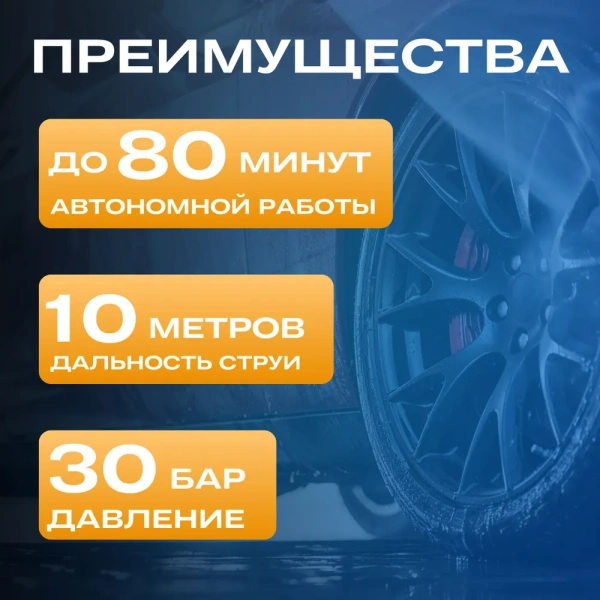 ПРЕИМУЩЕСТВА

ДО 80 МИНУТ
АВТОНОМНОЙ РАБОТЫ

10 МЕТРОВ
ДАЛЬНОСТЬ СТРУИ

30 БАР
ДАВЛЕНИЕ